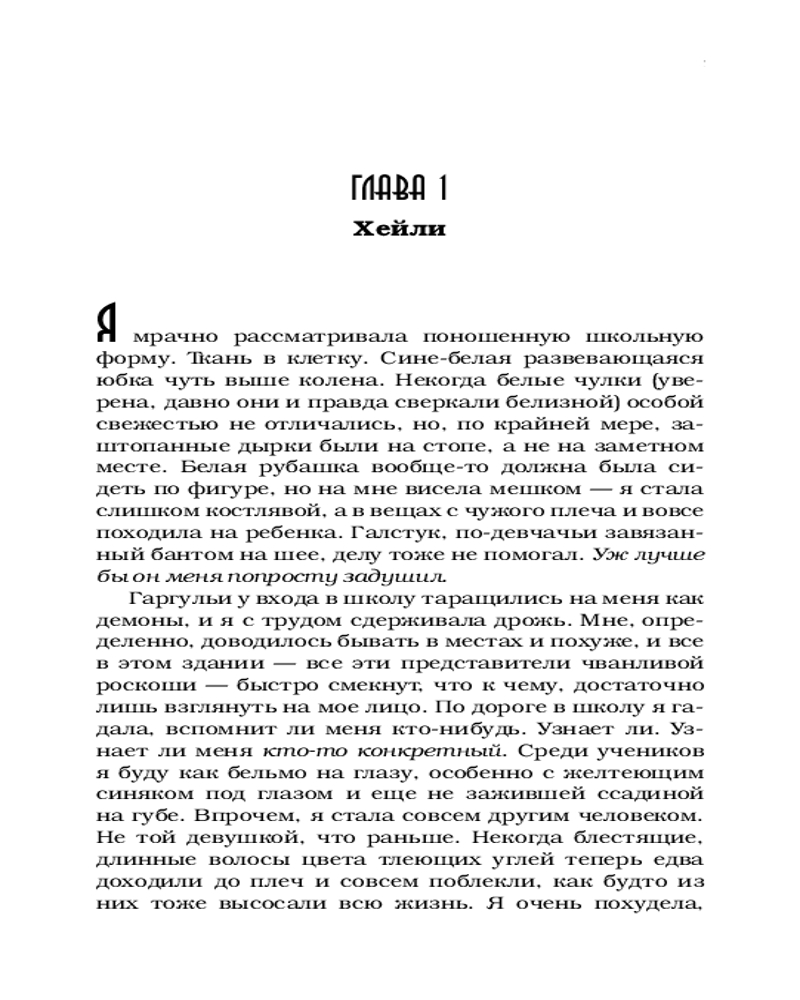 ГЛАВА 1

Хейли

Я мрачно рассматривала поношенную школьную форму. Ткань в клетку. Сине-белая развевающаяся юбка чуть выше колена. Некогда белые чулки (уверена, давно они и правда сверкали белизной) особой свежестью не отличались, но, по крайней мере, заштопанные дырки были на стопе, а не на заметном месте. Белая рубашка вообще-то должна была сидеть по фигуре, но на мне висела мешком — я стала слишком костлявой, а в вещах с чужого плеча и вовсе походила на ребенка. Галстук, по-девчачьи завязанный бантом на шее, делу тоже не помогал. Уж лучше бы он меня попросту задушил.

Гаргульи у входа в школу таращились на меня как демоны, и я с трудом сдерживала дрожь. Мне, определенно, доводилось бывать в местах и похуже, и все в этом здании — все эти представители чванливой роскоши — быстро смекнут, что к чему, достаточно лишь взглянуть на мое лицо. По дороге в школу я гадала, вспомнит ли меня кто-нибудь. Узнает ли. Узнает ли меня кто-то конкретный. Среди учеников я буду как бельмо на глазу, особенно с желтеющим синяком под глазом и еще не зажившей ссадиной на губе. Впрочем, я стала совсем другим человеком. Не той девушкой, что раньше. Некогда блестящие, длинные волосы цвета тлеющих углей теперь едва доходили до плеч и совсем поблекли, как будто из них тоже высосали всю жизнь. Я очень похудела,